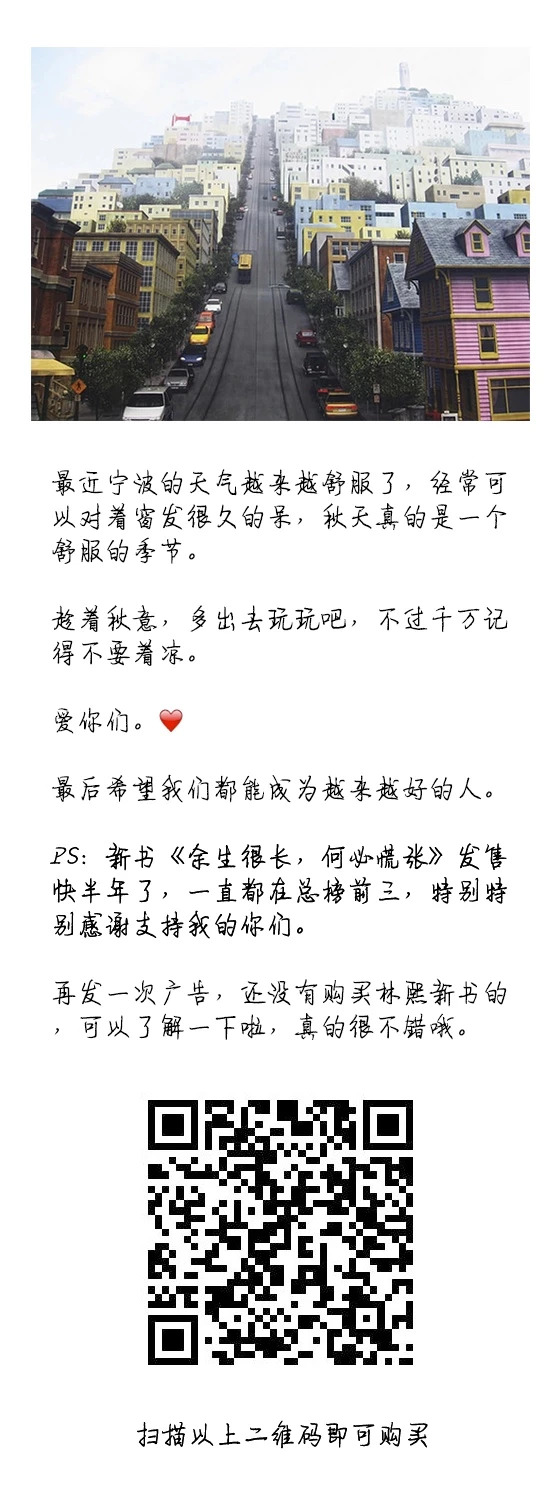 最近宁波的天气越来越舒服了，经常可以对着窗发很久的呆，秋天真的是一个舒服的季节。

趁着秋意，多出去玩玩吧，不过千万记得不要着凉。

爱你们。❤️

最后希望我们都能成为越来越好的人。

PS：新书《余生很长，何必慌张》发售快半年了，一直都在总榜前三，特别特别感谢支持我的你们。

再发一次广告，还没有购买林熙新书的，可以了解一下啦，真的很不错哦。

扫描以上二维码即可购买